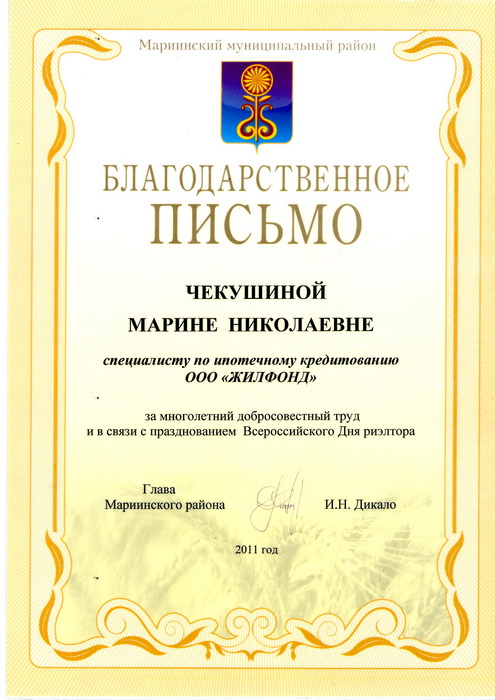 Мариинский муниципальный район

БЛАГОДАРСТВЕННОЕ
ПИСЬМО

ЧЕКУШИНОЙ
МАРИНЕ НИКОЛАЕВНЕ

специалисту по ипотечному кредитованию
ООО «ЖИЛФОНД»

за многолетний добросовестный труд
и в связи с празднованием Всероссийского Дня риэлтора

Глава
Мариинского района

И.Н. Дикало

2011 год